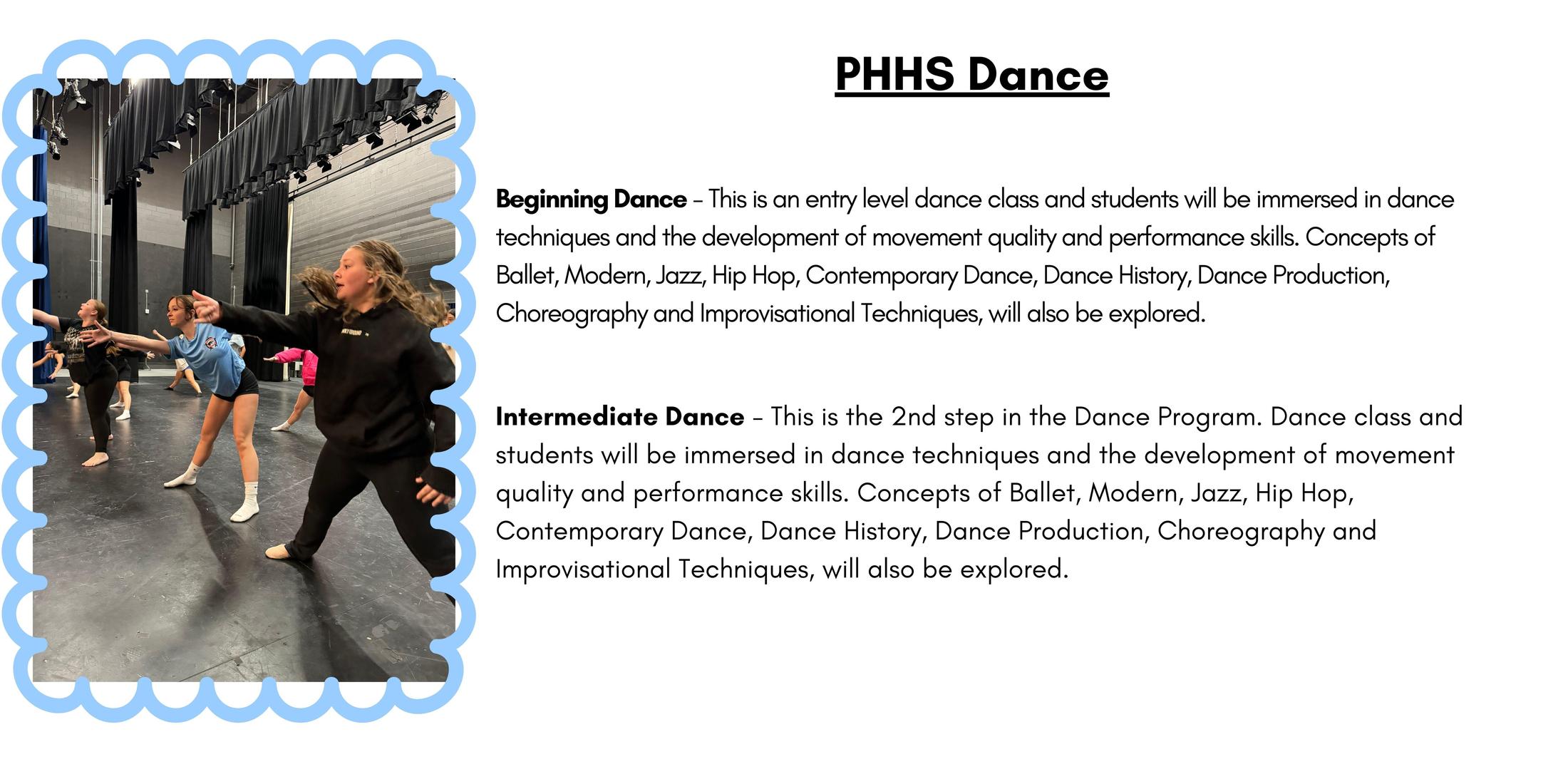 PHHS Dance

Beginning Dance – This is an entry level dance class and students will be immersed in dance techniques and the development of movement quality and performance skills. Concepts of Ballet, Modern, Jazz, Hip Hop, Contemporary Dance, Dance History, Dance Production, Choreography and Improvisational Techniques, will also be explored.

Intermediate Dance – This is the 2nd step in the Dance Program. Dance class and students will be immersed in dance techniques and the development of movement quality and performance skills. Concepts of Ballet, Modern, Jazz, Hip Hop, Contemporary Dance, Dance History, Dance Production, Choreography and Improvisational Techniques, will also be explored.